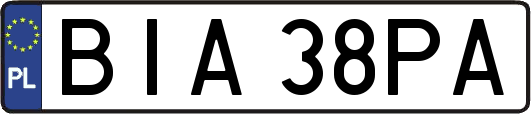 PL
BIA 38PA